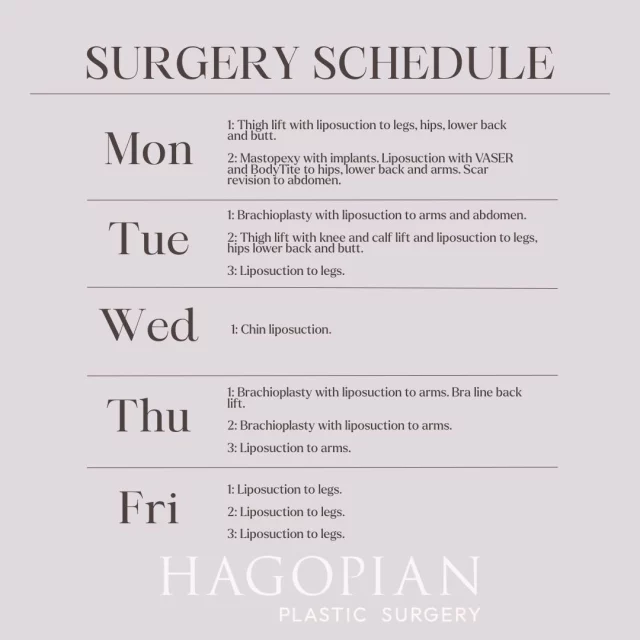 SURGERY SCHEDULE

Mon

1: Thigh lift with liposuction to legs, hips, lower back and butt.

2: Mastopexy with implants. Liposuction with VASER and BodyTite to hips, lower back and arms. Scar revision to abdomen.

Tue

1: Brachioplasty with liposuction to arms and abdomen.

2: Thigh lift with knee and calf lift and liposuction to legs, hips lower back and butt.

3: Liposuction to legs.

Wed

1: Chin liposuction.

Thu

1: Brachioplasty with liposuction to arms. Bra line back lift.

2: Brachioplasty with liposuction to arms.

3: Liposuction to arms.

Fri

1: Liposuction to legs.

2: Liposuction to legs.

3: Liposuction to legs.

HAGOPIAN
PLASTIC SURGERY